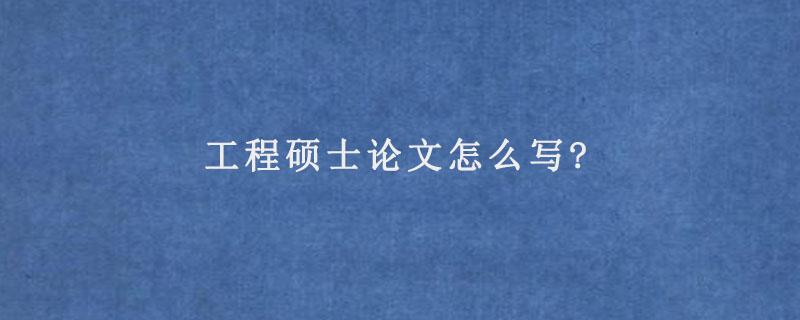 工程硕士论文怎么写?